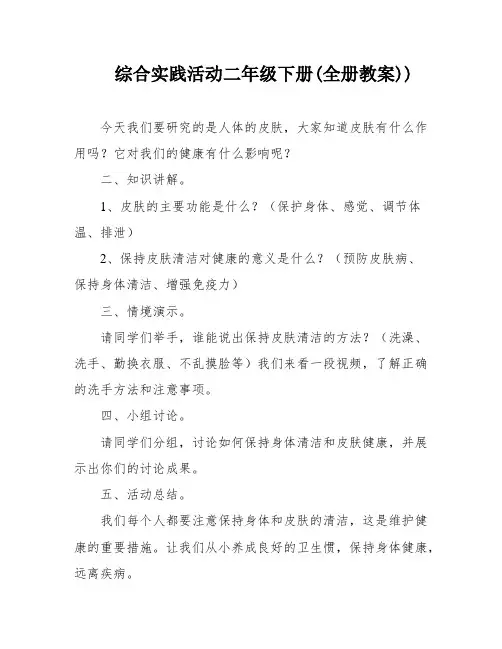 综合实践活动二年级下册(全册教案))

今天我们要研究的是人体的皮肤，大家知道皮肤有什么作用吗？它对我们的健康有什么影响呢？

二、知识讲解。

1、皮肤的主要功能是什么？（保护身体、感觉、调节体温、排泄）

2、保持皮肤清洁对健康的意义是什么？（预防皮肤病、保持身体清洁、增强免疫力）

三、情境演示。

请同学们举手，谁能说出保持皮肤清洁的方法？（洗澡、洗手、勤换衣服、不乱摸脸等）我们来看一段视频，了解正确的洗手方法和注意事项。

四、小组讨论。

请同学们分组，讨论如何保持身体清洁和皮肤健康，并展示出你们的讨论成果。

五、活动总结。

我们每个人都要注意保持身体和皮肤的清洁，这是维护健康的重要措施。让我们从小养成良好的卫生惯，保持身体健康，远离疾病。